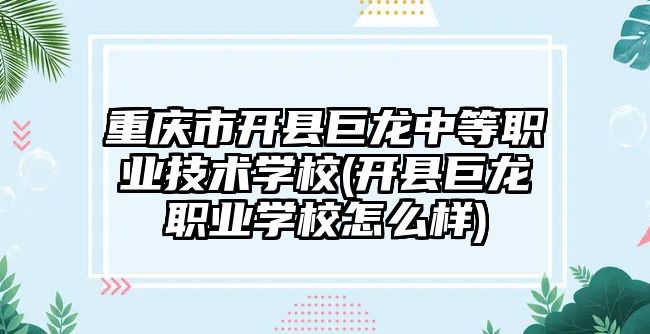 重庆市开县巨龙中等职业技术学校(开县巨龙职业学校怎么样)